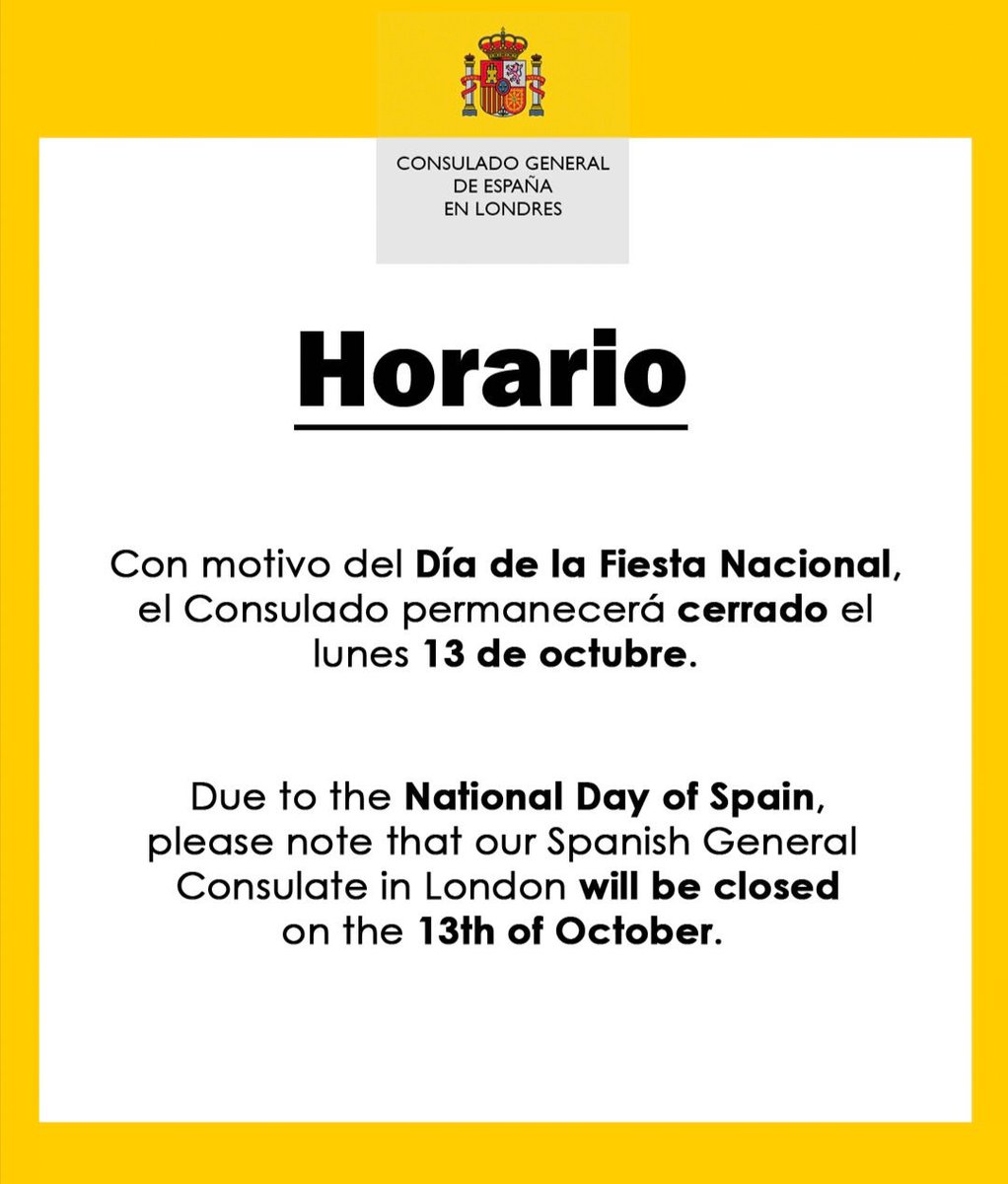 CONSULADO GENERAL
DE ESPAÑA
EN LONDRES

Horario

Con motivo del Día de la Fiesta Nacional, el Consulado permanecerá cerrado el lunes 13 de octubre.

Due to the National Day of Spain, please note that our Spanish General Consulate in London will be closed on the 13th of October.